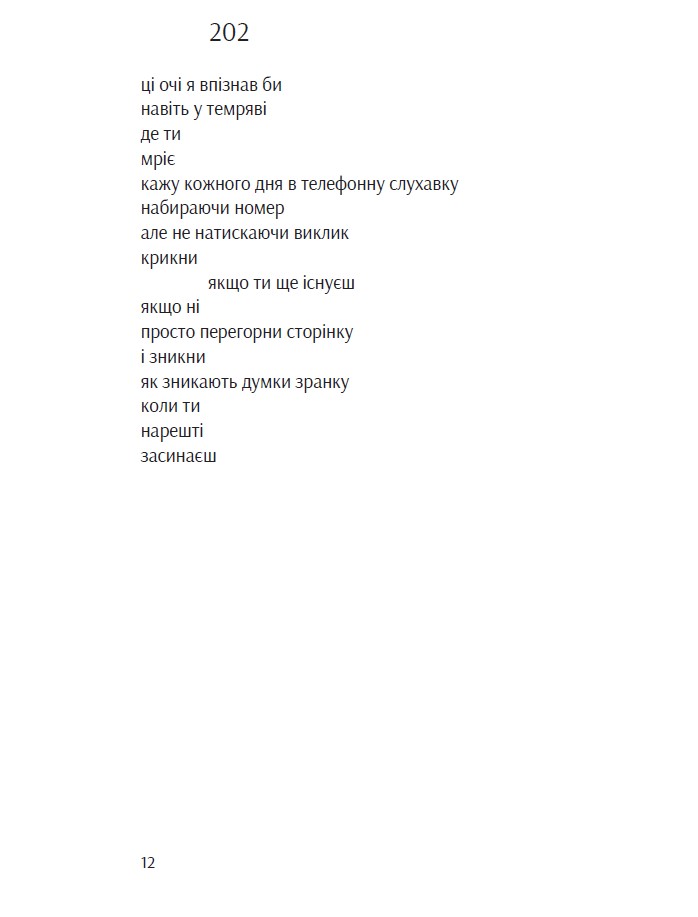 202

ці очі я впізнав би
навіть у темряві
де ти
мріє
кажу кожного дня в телефонну слухавку
набираючи номер
але не натискаючи виклик
крикни
якщо ти ще існуєш
якщо ні
просто перегорни сторінку
і зникни
як зникають думки зранку
коли ти
нарешті
засинаєш

12